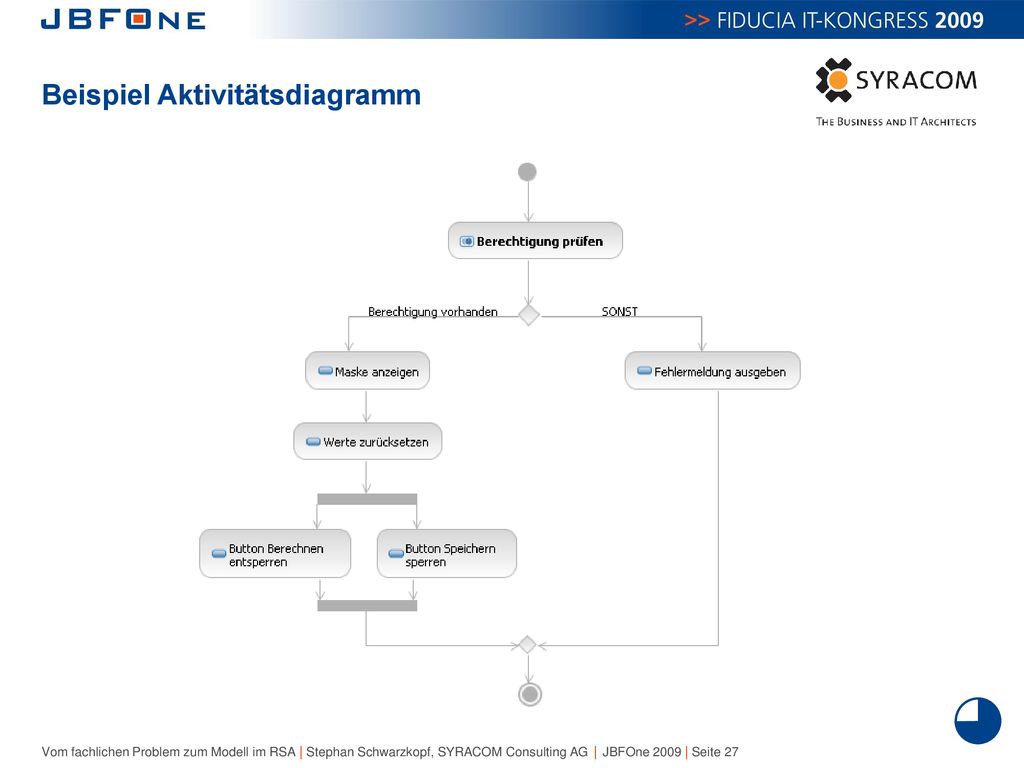 JBFONE

>> FIDUCIA IT-KONGRESS 2009

Beispiel Aktivitätsdiagramm

SYRACOM
THE BUSINESS AND IT ARCHITECTS

Berechtigung prüfen

Berechtigung vorhanden

SONST

Maske anzeigen

Fehlermeldung ausgeben

Werte zurücksetzen

Button Berechnen entsperren

Button Speichern sperren

Vom fachlichen Problem zum Modell im RSA | Stephan Schwarzkopf, SYRACOM Consulting AG | JBFOne 2009 | Seite 27